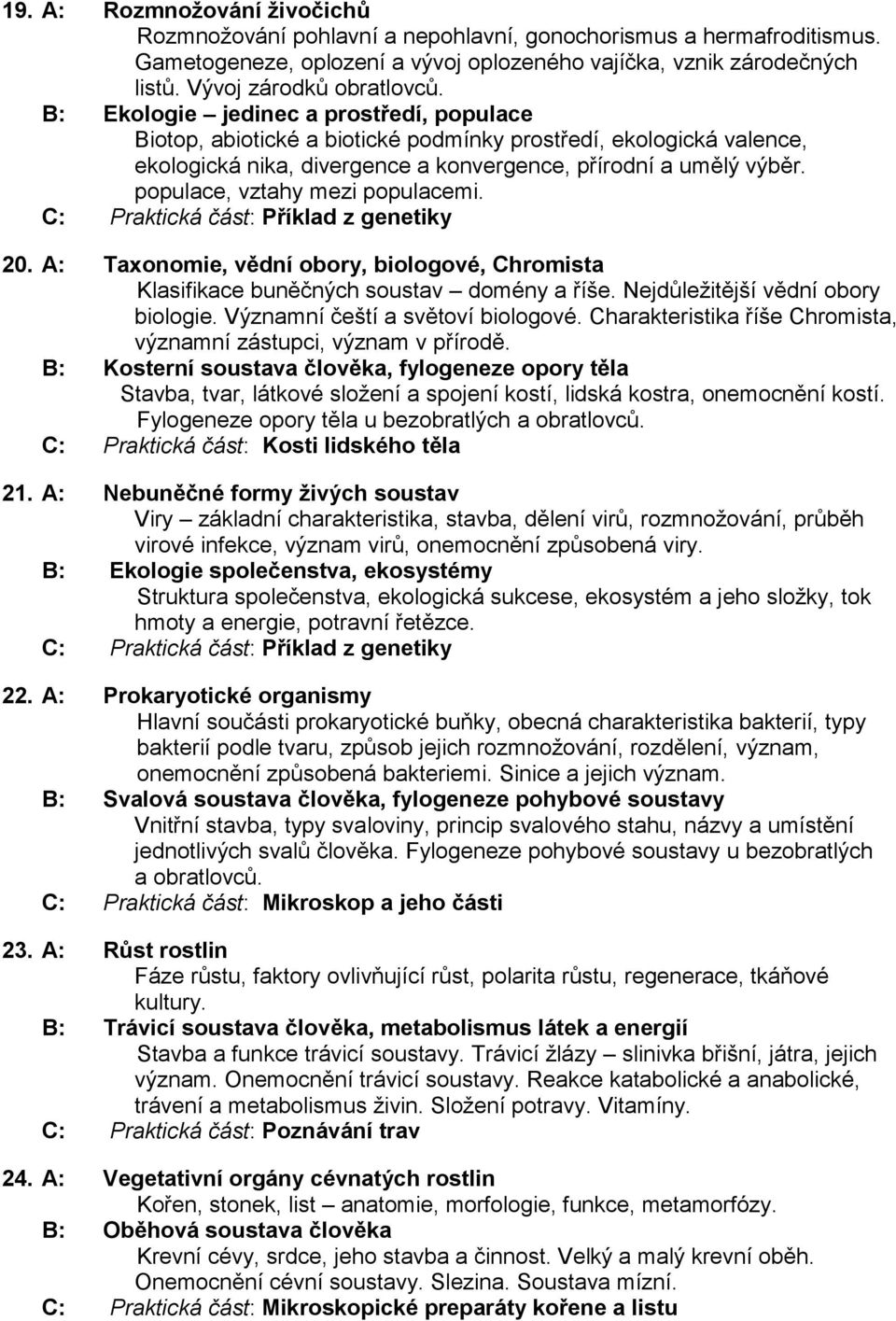 19. A: Rozmnožování živočichů

Rozmnožování pohlavní a nepohlavní, gonochorismus a hermafroditismus. Gametogeneze, oplození a vývoj oplozeného vajíčka, vznik zárodečných listů. Vývoj zárodků obratlovců.

B: Ekologie – jedinec a prostředí, populace

Biotop, abiotické a biotické podmínky prostředí, ekologická valence, ekologická nika, divergence a konvergence, přírodní a umělý výběr. populace, vztahy mezi populacemi.

C: Praktická část: Příklad z genetiky

20. A: Taxonomie, vědní obory, biologové, Chromista

Klasifikace buněčných soustav – domény a říše. Nejdůležitější vědní obory biologie. Významní čeští a světoví biologové. Charakteristika říše Chromista, významní zástupci, význam v přírodě.

B: Kosterní soustava člověka, fylogeneze opory těla

Stavba, tvar, látkové složení a spojení kostí, lidská kostra, onemocnění kostí. Fylogeneze opory těla u bezobratlých a obratlovců.

C: Praktická část: Kosti lidského těla

21. A: Nebuněčné formy živých soustav

Viry – základní charakteristika, stavba, dělení virů, rozmnožování, průběh virové infekce, význam virů, onemocnění způsobená viry.

B: Ekologie společenstva, ekosystémy

Struktura společenstva, ekologická sukcese, ekosystém a jeho složky, tok hmoty a energie, potravní řetězce.

C: Praktická část: Příklad z genetiky

22. A: Prokaryotické organismy

Hlavní součásti prokaryotické buňky, obecná charakteristika bakterií, typy bakterií podle tvaru, způsob jejich rozmnožování, rozdělení, význam, onemocnění způsobená bakteriemi. Sinice a jejich význam.

B: Svalová soustava člověka, fylogeneze pohybové soustavy

Vnitřní stavba, typy svaloviny, princip svalového stahu, názvy a umístění jednotlivých svalů člověka. Fylogeneze pohybové soustavy u bezobratlých a obratlovců.

C: Praktická část: Mikroskop a jeho části

23. A: Růst rostlin

Fáze růstu, faktory ovlivňující růst, polarita růstu, regenerace, tkáňové kultury.

B: Trávicí soustava člověka, metabolismus látek a energií

Stavba a funkce trávicí soustavy. Trávicí žlázy – slinivka břišní, játra, jejich význam. Onemocnění trávicí soustavy. Reakce katabolické a anabolické, trávení a metabolismus živin. Složení potravy. Vitamíny.

C: Praktická část: Poznávání trav

24. A: Vegetativní orgány cévnatých rostlin

Kořen, stonek, list – anatomie, morfologie, funkce, metamorfózy.

B: Oběhová soustava člověka

Krevní cévy, srdce, jeho stavba a činnost. Velký a malý krevní oběh. Onemocnění cévní soustavy. Slezina. Soustava mízní.

C: Praktická část: Mikroskopické preparáty kořene a listu